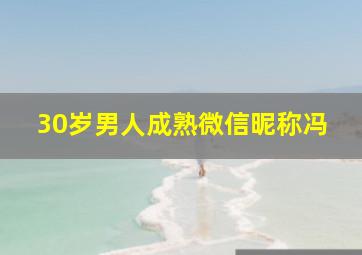 30岁男人成熟微信昵称冯